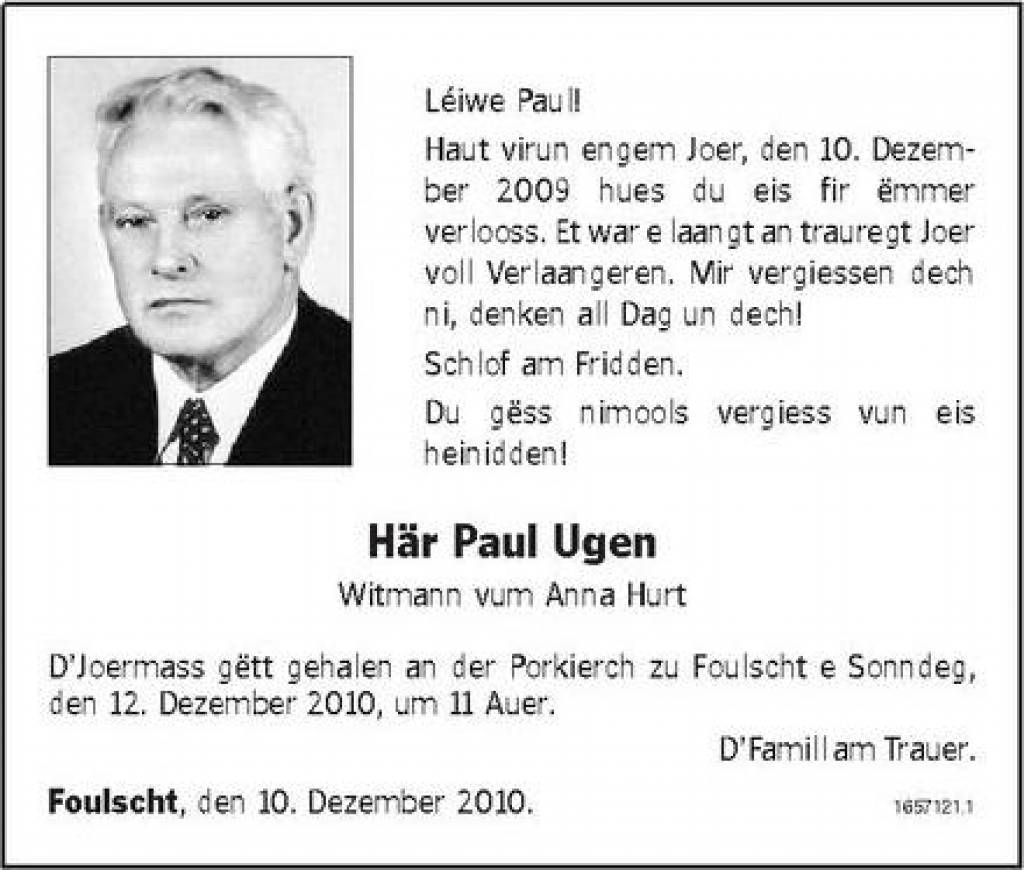 Léiwe Paul!

Haut virun engem Joer, den 10. Dezember 2009 hues du eis fir ëmmer verlooss. Et war e laangt an trauregt Joer voll Verlaangeren. Mir vergiessen dech ni, denken all Dag un dech!

Schlof am Fridden.

Du gëss nimools vergiess vun eis heinidden!

Här Paul Ugen

Witmann vum Anna Hurt

D'Joermass gëtt gehalen an der Porkierch zu Foulscht e Sonndeg, den 12. Dezember 2010, um 11 Auer.

D'Famill am Trauer.

Foulscht, den 10. Dezember 2010.

1657121.1